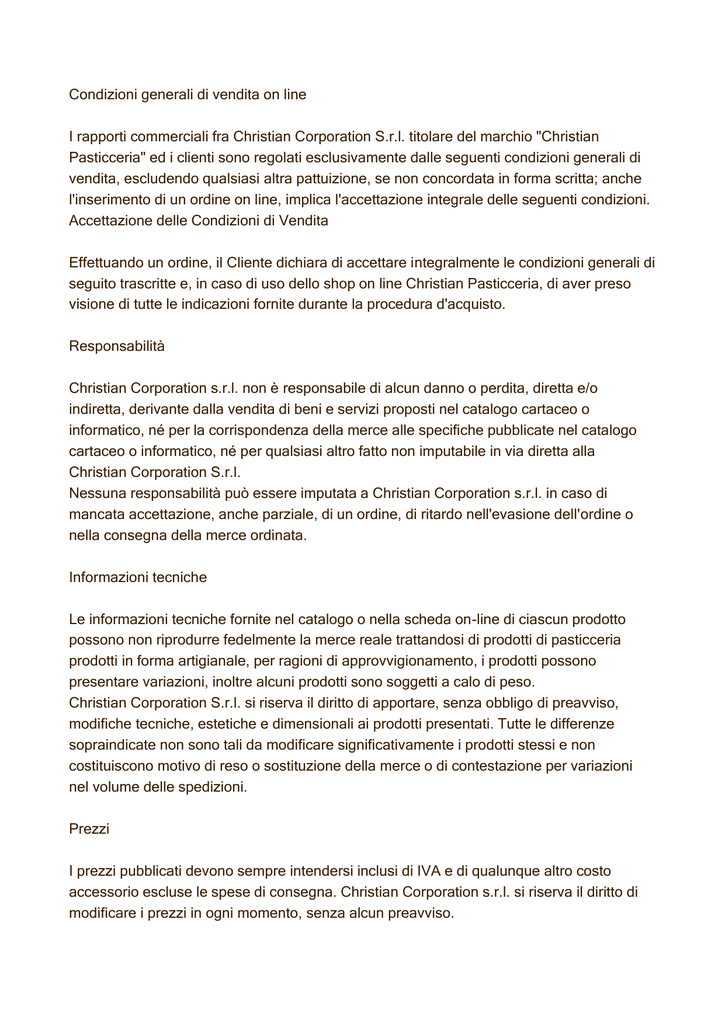 Condizioni generali di vendita on line

I rapporti commerciali fra Christian Corporation S.r.l. titolare del marchio "Christian Pasticceria" ed i clienti sono regolati esclusivamente dalle seguenti condizioni generali di vendita, escludendo qualsiasi altra pattuizione, se non concordata in forma scritta; anche l'inserimento di un ordine on line, implica l'accettazione integrale delle seguenti condizioni.
Accettazione delle Condizioni di Vendita

Effettuando un ordine, il Cliente dichiara di accettare integralmente le condizioni generali di seguito trascritte e, in caso di uso dello shop on line Christian Pasticceria, di aver preso visione di tutte le indicazioni fornite durante la procedura d'acquisto.

Responsabilità

Christian Corporation s.r.l. non è responsabile di alcun danno o perdita, diretta e/o indiretta, derivante dalla vendita di beni e servizi proposti nel catalogo cartaceo o informatico, né per la corrispondenza della merce alle specifiche pubblicate nel catalogo cartaceo o informatico, né per qualsiasi altro fatto non imputabile in via diretta alla Christian Corporation S.r.l.
Nessuna responsabilità può essere imputata a Christian Corporation s.r.l. in caso di mancata accettazione, anche parziale, di un ordine, di ritardo nell'evasione dell'ordine o nella consegna della merce ordinata.

Informazioni tecniche

Le informazioni tecniche fornite nel catalogo o nella scheda on-line di ciascun prodotto possono non riprodurre fedelmente la merce reale trattandosi di prodotti di pasticceria prodotti in forma artigianale, per ragioni di approvvigionamento, i prodotti possono presentare variazioni, inoltre alcuni prodotti sono soggetti a calo di peso.
Christian Corporation S.r.l. si riserva il diritto di apportare, senza obbligo di preavviso, modifiche tecniche, estetiche e dimensionali ai prodotti presentati. Tutte le differenze sopraindicate non sono tali da modificare significativamente i prodotti stessi e non costituiscono motivo di reso o sostituzione della merce o di contestazione per variazioni nel volume delle spedizioni.

Prezzi

I prezzi pubblicati devono sempre intendersi inclusi di IVA e di qualunque altro costo accessorio escluse le spese di consegna. Christian Corporation s.r.l. si riserva il diritto di modificare i prezzi in ogni momento, senza alcun preavviso.